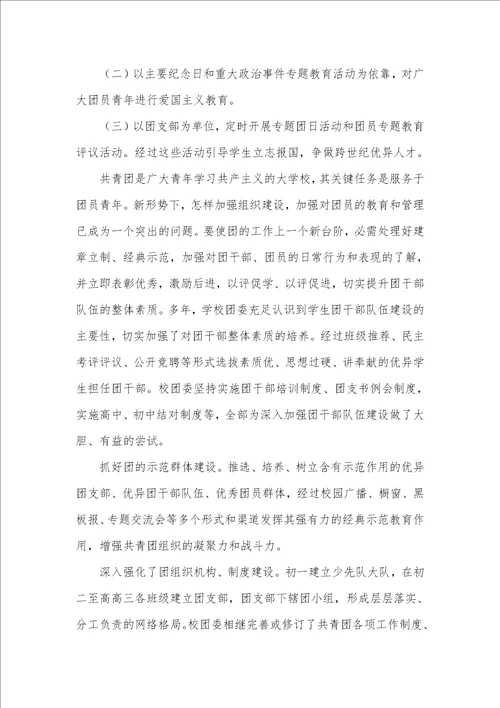 （二）以主要纪念日和重大政治事件专题教育活动为依靠，对广大团员青年进行爱国主义教育。

（三）以团支部为单位，定时开展专题团日活动和团员专题教育评议活动。经过这些活动引导学生立志报国，争做跨世纪优异人才。

共青团是广大青年学习共产主义的大学校，其关键任务是服务于团员青年。新形势下，怎样加强组织建设，加强对团员的教育和管理已成为一个突出的问题。要使团的工作上一个新台阶，必需处理好建章立制、经典示范，加强对团干部、团员的日常行为和表现的了解，并立即表彰优秀，激励后进，以评促学、以评促进，切实提升团干部队伍的整体素质。多年，学校团委充足认识到学生团干部队伍建设的主要性，切实加强了对团干部整体素质的培养。经过班级推荐、民主考评评议、公开竞聘等形式选拔素质优、思想过硬、讲奉献的优异学生担任团干部。校团委坚持实施团干部培训制度、团支书例会制度，实施高中、初中结对制度等，全部为深入加强团干部队伍建设做了大胆、有益的尝试。

抓好团的示范群体建设。推选、培养、树立含有示范作用的优异团支部、优异团干部队伍、优秀团员群体，经过校园广播、橱窗、黑板报、专题交流会等多个形式和渠道发挥其强有力的经典示范教育作用，增强共青团组织的凝聚力和战斗力。

深入强化了团组织机构、制度建设。初一建立少先队大队，在初二至高高三各班级建立团支部，团支部下辖团小组，形成层层落实、分工负责的网络格局。校团委相继完善或修订了共青团各项工作制度、